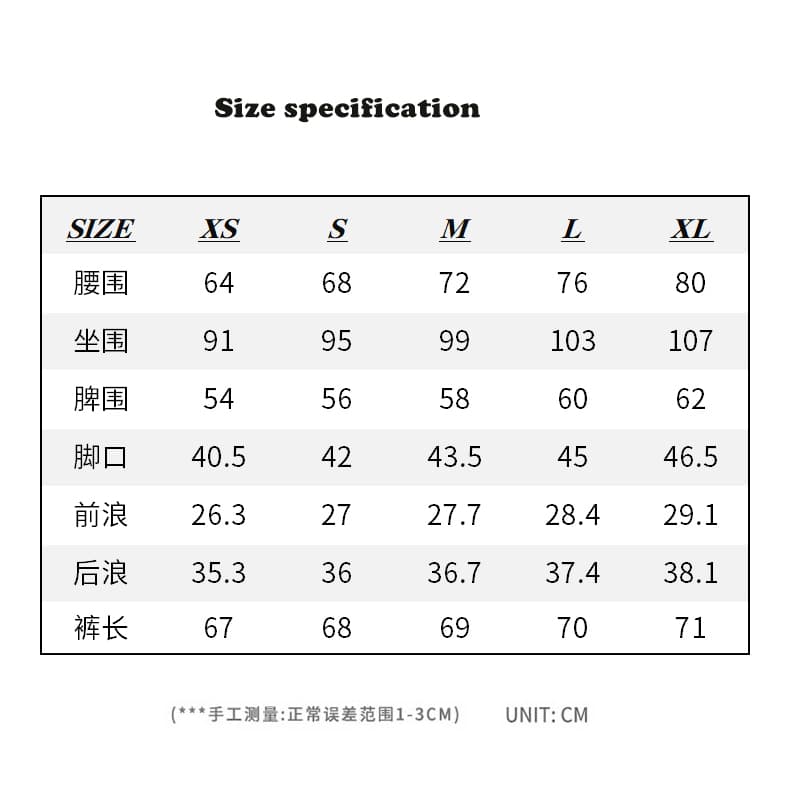 Size specification

| SIZE | XS | S | M | L | XL |
|---|---|---|---|---|---|
| 腰围 | 64 | 68 | 72 | 76 | 80 |
| 坐围 | 91 | 95 | 99 | 103 | 107 |
| 脾围 | 54 | 56 | 58 | 60 | 62 |
| 脚口 | 40.5 | 42 | 43.5 | 45 | 46.5 |
| 前浪 | 26.3 | 27 | 27.7 | 28.4 | 29.1 |
| 后浪 | 35.3 | 36 | 36.7 | 37.4 | 38.1 |
| 裤长 | 67 | 68 | 69 | 70 | 71 |

(***手工测量:正常误差范围1-3CM) UNIT: CM